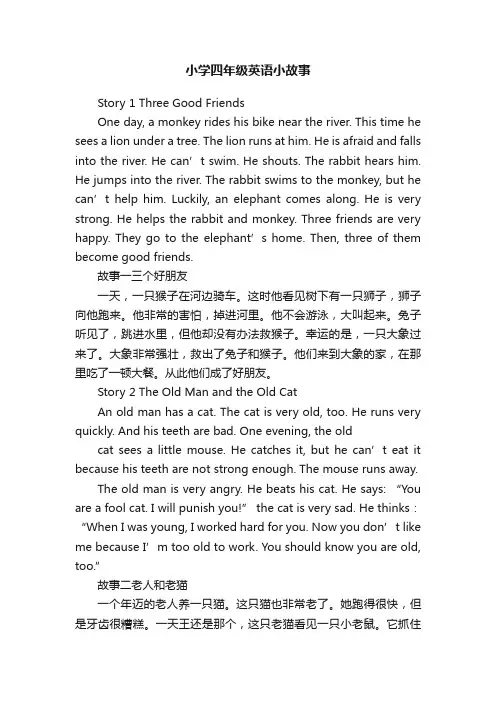 小学四年级英语小故事

Story 1 Three Good Friends

One day, a monkey rides his bike near the river. This time he sees a lion under a tree. The lion runs at him. He is afraid and falls into the river. He can’t swim. He shouts. The rabbit hears him. He jumps into the river. The rabbit swims to the monkey, but he can’t help him. Luckily, an elephant comes along. He is very strong. He helps the rabbit and monkey. Three friends are very happy. They go to the elephant’s home. Then, three of them become good friends.

故事一三个好朋友

一天，一只猴子在河边骑车。这时他看见树下有一只狮子，狮子向他跑来。他非常的害怕，掉进河里。他不会游泳，大叫起来。兔子听见了，跳进水里，但他却没有办法救猴子。幸运的是，一只大象过来了。大象非常强壮，救出了兔子和猴子。他们来到大象的家，在那里吃了一顿大餐。从此他们成了好朋友。

Story 2 The Old Man and the Old Cat

An old man has a cat. The cat is very old, too. He runs very quickly. And his teeth are bad. One evening, the old

cat sees a little mouse. He catches it, but he can’t eat it because his teeth are not strong enough. The mouse runs away.

The old man is very angry. He beats his cat. He says: “You are a fool cat. I will punish you!” the cat is very sad. He thinks: “When I was young, I worked hard for you. Now you don’t like me because I’m too old to work. You should know you are old, too.”

故事二老人和老猫

一个年迈的老人养一只猫。这只猫也非常老了。她跑得很快，但是牙齿很糟糕。一天王还是那个，这只老猫看见一只小老鼠。它抓住